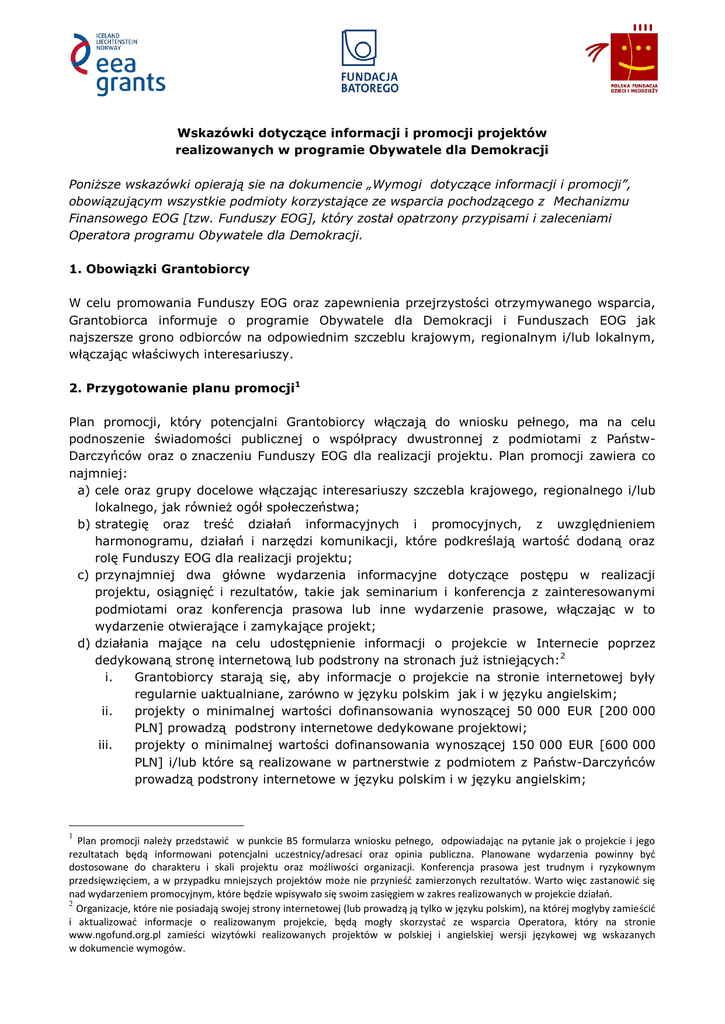 ICELAND LIECHTENSTEIN NORWAY eea grants

FUNDACJA BATOREGO

POLSKA FUNDACJA DZIECI I MŁODZIEŻY

Wskazówki dotyczące informacji i promocji projektów realizowanych w programie Obywatele dla Demokracji

Poniższe wskazówki opierają sie na dokumencie „Wymogi dotyczące informacji i promocji", obowiązującym wszystkie podmioty korzystające ze wsparcia pochodzącego z Mechanizmu Finansowego EOG [tzw. Funduszy EOG], który został opatrzony przypisami i zaleceniami Operatora programu Obywatele dla Demokracji.

1. Obowiązki Grantobiorcy

W celu promowania Funduszy EOG oraz zapewnienia przejrzystości otrzymywanego wsparcia, Grantobiorca informuje o programie Obywatele dla Demokracji i Funduszach EOG jak najszersze grono odbiorców na odpowiednim szczeblu krajowym, regionalnym i/lub lokalnym, włączając właściwych interesariuszy.

2. Przygotowanie planu promocji$^1$

Plan promocji, który potencjalni Grantobiorcy włączają do wniosku pełnego, ma na celu podnoszenie świadomości publicznej o współpracy dwustronnej z podmiotami z Państw-Darczyńców oraz o znaczeniu Funduszy EOG dla realizacji projektu. Plan promocji zawiera co najmniej:
a) cele oraz grupy docelowe włączając interesariuszy szczebla krajowego, regionalnego i/lub lokalnego, jak również ogół społeczeństwa;
b) strategię oraz treść działań informacyjnych i promocyjnych, z uwzględnieniem harmonogramu, działań i narzędzi komunikacji, które podkreślają wartość dodaną oraz rolę Funduszy EOG dla realizacji projektu;
c) przynajmniej dwa główne wydarzenia informacyjne dotyczące postępu w realizacji projektu, osiągnięć i rezultatów, takie jak seminarium i konferencja z zainteresowanymi podmiotami oraz konferencja prasowa lub inne wydarzenie prasowe, włączając w to wydarzenie otwierające i zamykające projekt;
d) działania mające na celu udostępnienie informacji o projekcie w Internecie poprzez dedykowaną stronę internetową lub podstrony na stronach już istniejących:$^2$
i. Grantobiorcy starają się, aby informacje o projekcie na stronie internetowej były regularnie uaktualniane, zarówno w języku polskim jak i w języku angielskim;
ii. projekty o minimalnej wartości dofinansowania wynoszącej 50 000 EUR [200 000 PLN] prowadzą podstrony internetowe dedykowane projektowi;
iii. projekty o minimalnej wartości dofinansowania wynoszącej 150 000 EUR [600 000 PLN] i/lub które są realizowane w partnerstwie z podmiotem z Państw-Darczyńców prowadzą podstrony internetowe w języku polskim i w języku angielskim;

$^1$ Plan promocji należy przedstawić w punkcie B5 formularza wniosku pełnego, odpowiadając na pytanie jak o projekcie i jego rezultatach będą informowani potencjalni uczestnicy/adresaci oraz opinia publiczna. Planowane wydarzenia powinny być dostosowane do charakteru i skali projektu oraz możliwości organizacji. Konferencja prasowa jest trudnym i ryzykownym przedsięwzięciem, a w przypadku mniejszych projektów może nie przynieść zamierzonych rezultatów. Warto więc zastanowić się nad wydarzeniem promocyjnym, które będzie wpisywało się swoim zasięgiem w zakres realizowanych w projekcie działań.
$^2$ Organizacje, które nie posiadają swojej strony internetowej (lub prowadzą ją tylko w języku polskim), na której mogłyby zamieścić i aktualizować informacje o realizowanym projekcie, będą mogły skorzystać ze wsparcia Operatora, który na stronie www.ngofund.org.pl zamieści wizytówki realizowanych projektów w polskiej i angielskiej wersji językowej wg wskazanych w dokumencie wymogów.